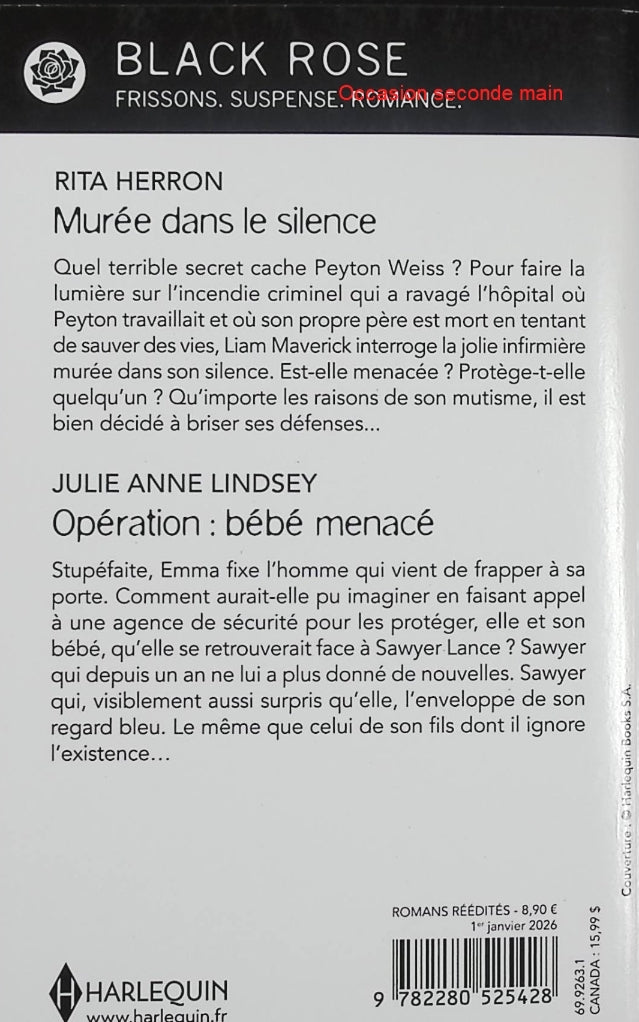 BLACK ROSE
FRISSONS. SUSPENSE. ROMANCE.
Occasion seconde main

RITA HERRON
Murée dans le silence

Quel terrible secret cache Peyton Weiss ? Pour faire la lumière sur l'incendie criminel qui a ravagé l'hôpital où Peyton travaillait et où son propre père est mort en tentant de sauver des vies, Liam Maverick interroge la jolie infirmière murée dans son silence. Est-elle menacée ? Protège-t-elle quelqu'un ? Qu'importe les raisons de son mutisme, il est bien décidé à briser ses défenses…

JULIE ANNE LINDSEY
Opération : bébé menacé

Stupéfaite, Emma fixe l'homme qui vient de frapper à sa porte. Comment aurait-elle pu imaginer en faisant appel à une agence de sécurité pour les protéger, elle et son bébé, qu'elle se retrouverait face à Sawyer Lance ? Sawyer qui depuis un an ne lui a plus donné de nouvelles. Sawyer qui, visiblement aussi surpris qu'elle, l'enveloppe de son regard bleu. Le même que celui de son fils dont il ignore l'existence…

Couverture : © Harlequin Books S.A.

ROMANS RÉÉDITÉS - 8,90 €
1er janvier 2026

69.9263.1
CANADA : 15,99 $

9 782280 525428

HARLEQUIN
www.harlequin.fr